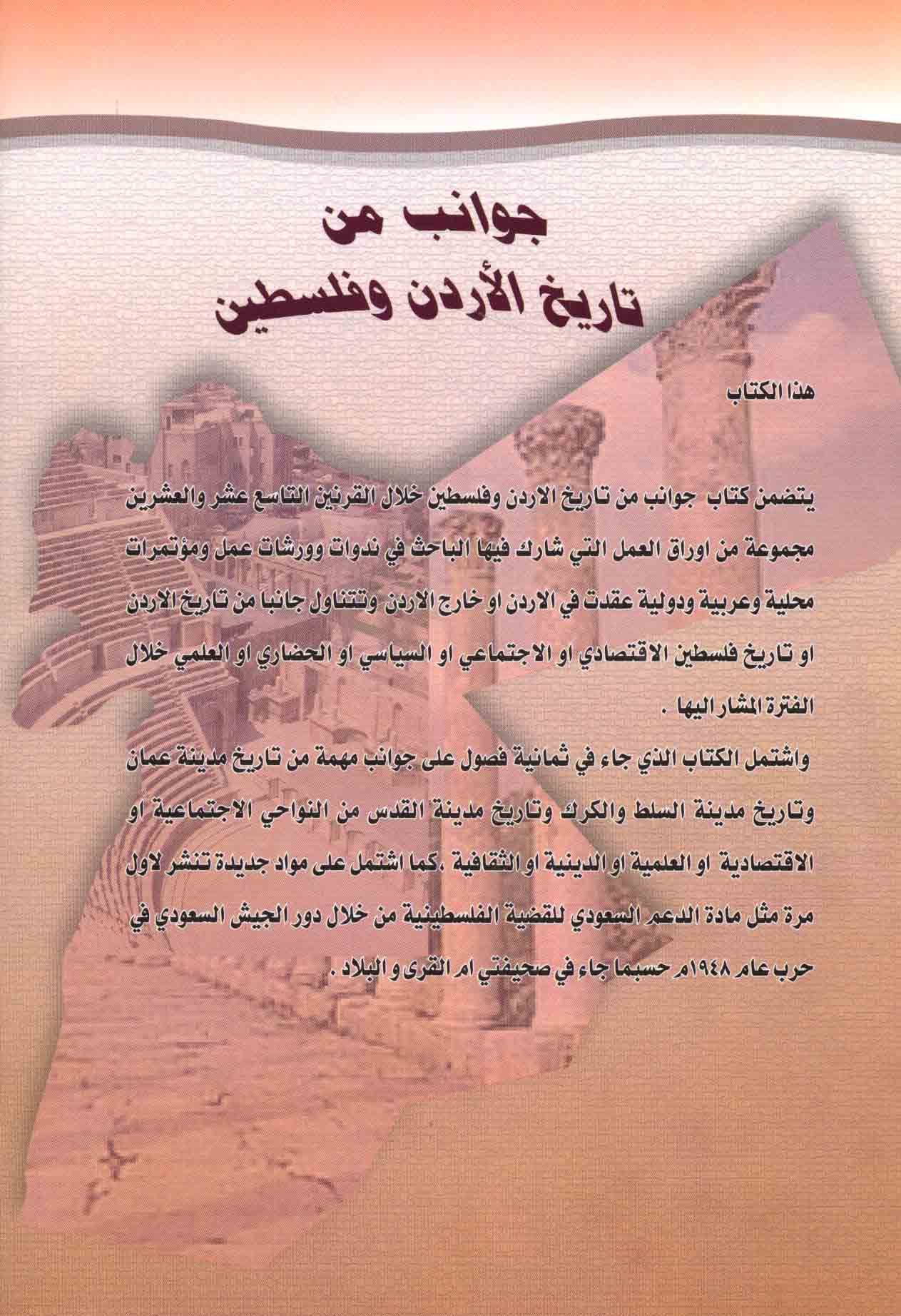 جوانب من
تاريخ الأردن وفلسطين

هذا الكتاب

يتضمن كتاب جوانب من تاريخ الاردن وفلسطين خلال القرنين التاسع عشر والعشرين مجموعة من اوراق العمل التي شارك فيها الباحث في ندوات وورشات عمل ومؤتمرات محلية وعربية ودولية عقدت في الاردن او خارج الاردن وتتناول جانبا من تاريخ الاردن او تاريخ فلسطين الاقتصادي او الاجتماعي او السياسي او الحضاري او العلمي خلال الفترة المشار اليها .

واشتمل الكتاب الذي جاء في ثمانية فصول على جوانب مهمة من تاريخ مدينة عمان وتاريخ مدينة السلط والكرك وتاريخ مدينة القدس من النواحي الاجتماعية او الاقتصادية او العلمية او الدينية او الثقافية ،كما اشتمل على مواد جديدة تنشر لاول مرة مثل مادة الدعم السعودي للقضية الفلسطينية من خلال دور الجيش السعودي في حرب عام ١٩٤٨م حسبما جاء في صحيفتي ام القرى و البلاد .